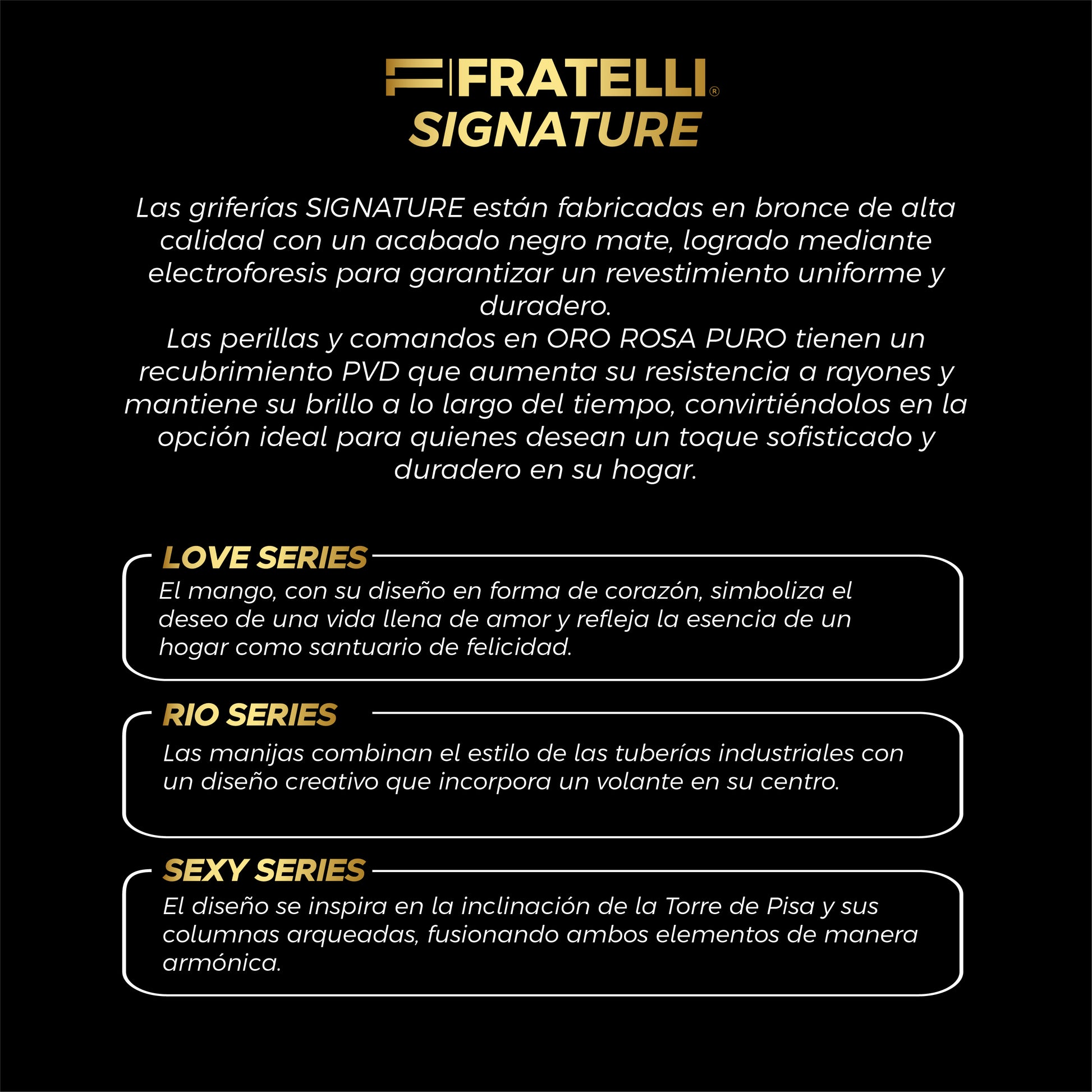 FRATELLI®
SIGNATURE

Las griferías SIGNATURE están fabricadas en bronce de alta calidad con un acabado negro mate, logrado mediante electroforesis para garantizar un revestimiento uniforme y duradero.
Las perillas y comandos en ORO ROSA PURO tienen un recubrimiento PVD que aumenta su resistencia a rayones y mantiene su brillo a lo largo del tiempo, convirtiéndolos en la opción ideal para quienes desean un toque sofisticado y duradero en su hogar.

LOVE SERIES
El mango, con su diseño en forma de corazón, simboliza el deseo de una vida llena de amor y refleja la esencia de un hogar como santuario de felicidad.

RIO SERIES
Las manijas combinan el estilo de las tuberías industriales con un diseño creativo que incorpora un volante en su centro.

SEXY SERIES
El diseño se inspira en la inclinación de la Torre de Pisa y sus columnas arqueadas, fusionando ambos elementos de manera armónica.